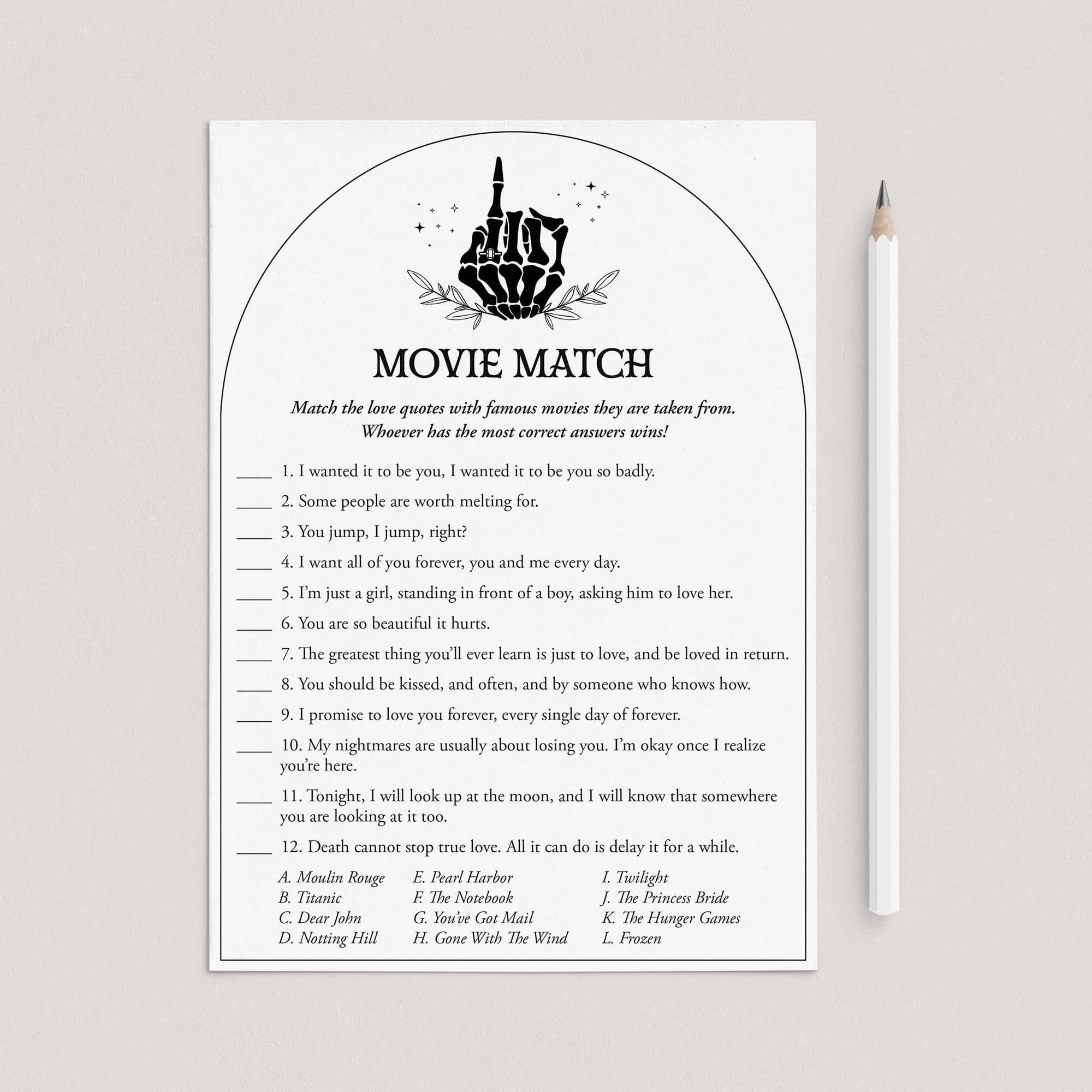 MOVIE MATCH

Match the love quotes with famous movies they are taken from. Whoever has the most correct answers wins!

____ 1. I wanted it to be you, I wanted it to be you so badly.

____ 2. Some people are worth melting for.

____ 3. You jump, I jump, right?

____ 4. I want all of you forever, you and me every day.

____ 5. I'm just a girl, standing in front of a boy, asking him to love her.

____ 6. You are so beautiful it hurts.

____ 7. The greatest thing you'll ever learn is just to love, and be loved in return.

____ 8. You should be kissed, and often, and by someone who knows how.

____ 9. I promise to love you forever, every single day of forever.

____ 10. My nightmares are usually about losing you. I'm okay once I realize you're here.

____ 11. Tonight, I will look up at the moon, and I will know that somewhere you are looking at it too.

____ 12. Death cannot stop true love. All it can do is delay it for a while.

A. Moulin Rouge
B. Titanic
C. Dear John
D. Notting Hill

E. Pearl Harbor
F. The Notebook
G. You've Got Mail
H. Gone With The Wind

I. Twilight
J. The Princess Bride
K. The Hunger Games
L. Frozen